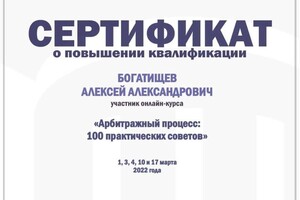 СЕРТИФИКАТ
о повышении квалификации

БОГАТИЩЕВ
АЛЕКСЕЙ АЛЕКСАНДРОВИЧ
участник онлайн-курса

«Арбитражный процесс:
100 практических советов»

1, 3, 4, 10 и 17 марта
2022 года